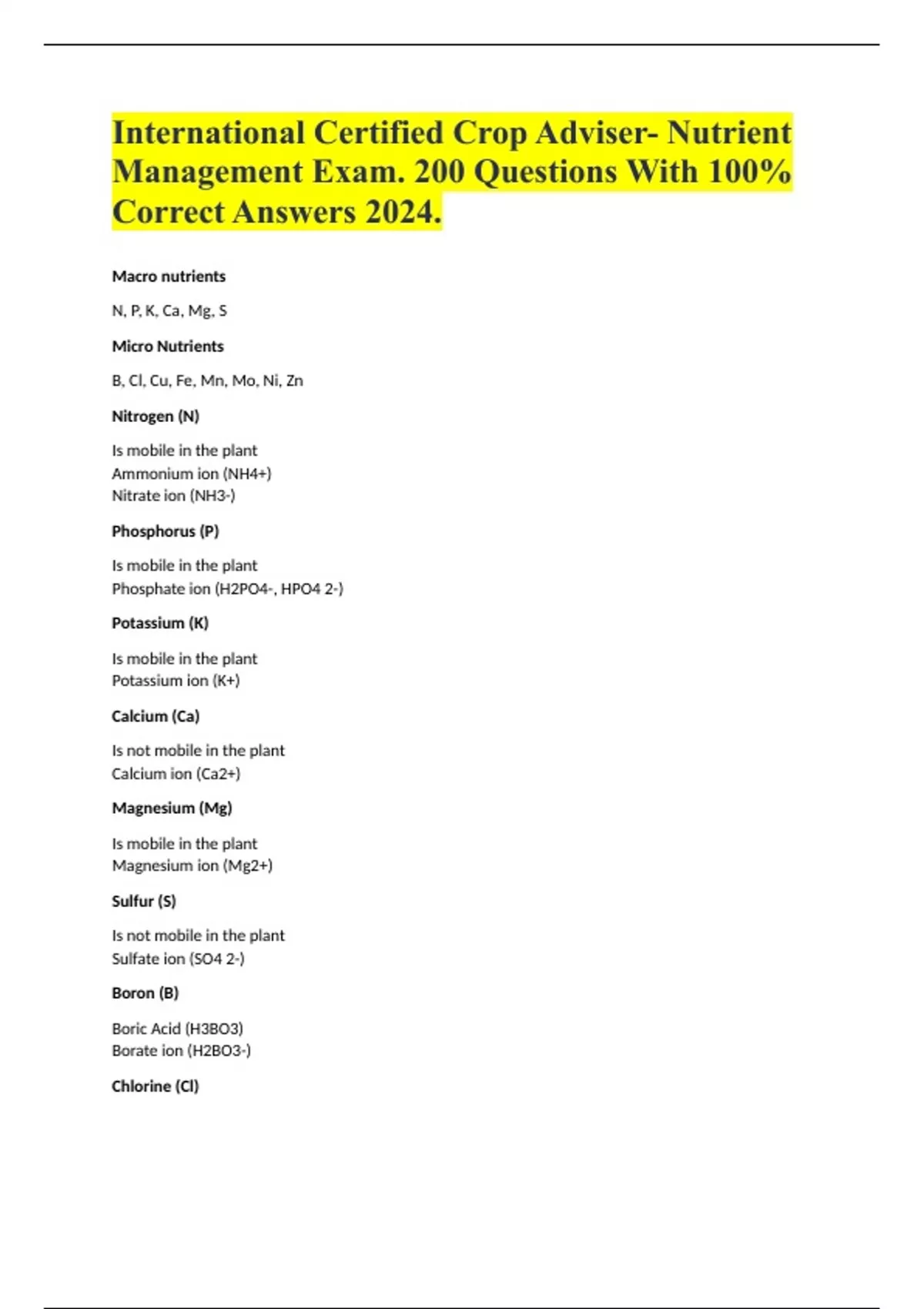 International Certified Crop Adviser- Nutrient Management Exam. 200 Questions With 100% Correct Answers 2024.

Macro nutrients

N, P, K, Ca, Mg, S

Micro Nutrients

B, Cl, Cu, Fe, Mn, Mo, Ni, Zn

Nitrogen (N)

Is mobile in the plant
Ammonium ion (NH4+)
Nitrate ion (NH3-)

Phosphorus (P)

Is mobile in the plant
Phosphate ion (H2PO4-, HPO4 2-)

Potassium (K)

Is mobile in the plant
Potassium ion (K+)

Calcium (Ca)

Is not mobile in the plant
Calcium ion (Ca2+)

Magnesium (Mg)

Is mobile in the plant
Magnesium ion (Mg2+)

Sulfur (S)

Is not mobile in the plant
Sulfate ion (SO4 2-)

Boron (B)

Boric Acid (H3BO3)
Borate ion (H2BO3-)

Chlorine (Cl)